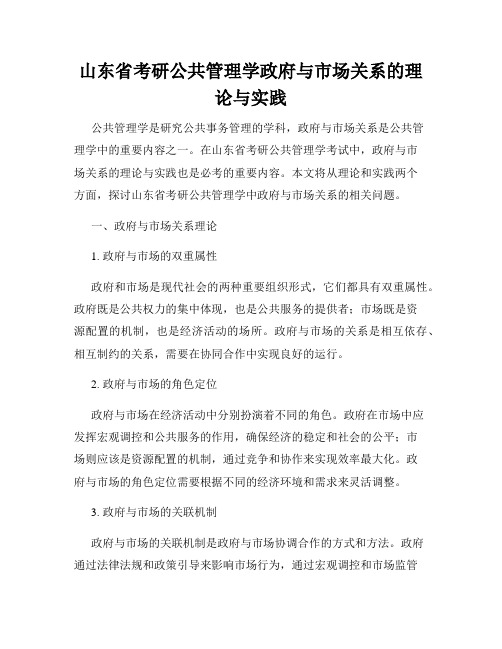 山东省考研公共管理学政府与市场关系的理论与实践

公共管理学是研究公共事务管理的学科，政府与市场关系是公共管理学中的重要内容之一。在山东省考研公共管理学考试中，政府与市场关系的理论与实践也是必考的重要内容。本文将从理论和实践两个方面，探讨山东省考研公共管理学中政府与市场关系的相关问题。

一、政府与市场关系理论

1. 政府与市场的双重属性

政府和市场是现代社会的两种重要组织形式，它们都具有双重属性。政府既是公共权力的集中体现，也是公共服务的提供者；市场既是资源配置的机制，也是经济活动的场所。政府与市场的关系是相互依存、相互制约的关系，需要在协同合作中实现良好的运行。

2. 政府与市场的角色定位

政府与市场在经济活动中分别扮演着不同的角色。政府在市场中应发挥宏观调控和公共服务的作用，确保经济的稳定和社会的公平；市场则应该是资源配置的机制，通过竞争和协作来实现效率最大化。政府与市场的角色定位需要根据不同的经济环境和需求来灵活调整。

3. 政府与市场的关联机制

政府与市场的关联机制是政府与市场协调合作的方式和方法。政府通过法律法规和政策引导来影响市场行为，通过宏观调控和市场监管